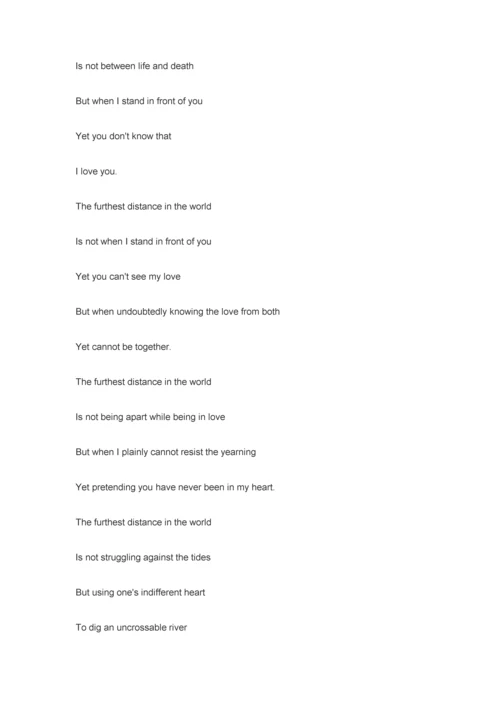 Is not between life and death

But when I stand in front of you

Yet you don't know that

I love you.

The furthest distance in the world

Is not when I stand in front of you

Yet you can't see my love

But when undoubtedly knowing the love from both

Yet cannot be together.

The furthest distance in the world

Is not being apart while being in love

But when I plainly cannot resist the yearning

Yet pretending you have never been in my heart.

The furthest distance in the world

Is not struggling against the tides

But using one's indifferent heart

To dig an uncrossable river